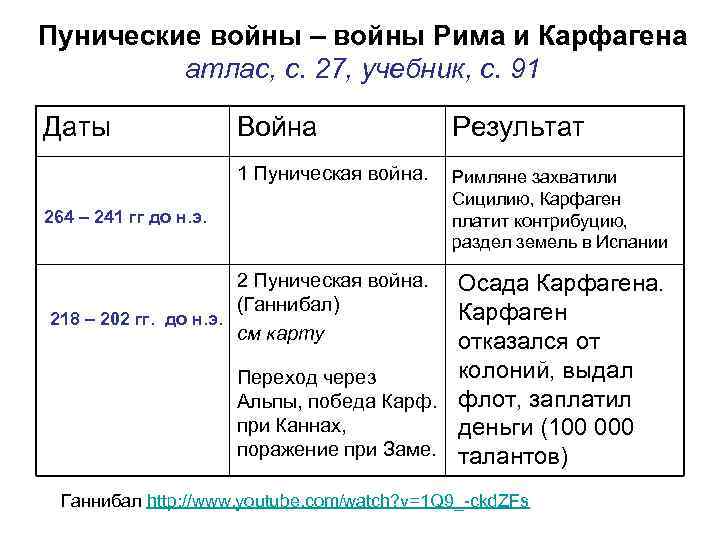 Пунические войны – войны Рима и Карфагена
атлас, с. 27, учебник, с. 91

| Даты | Война | Результат |
|---|---|---|
| 264 – 241 гг до н.э. | 1 Пуническая война. | Римляне захватили Сицилию, Карфаген платит контрибуцию, раздел земель в Испании |
| 218 – 202 гг. до н.э. | 2 Пуническая война. (Ганнибал) см карту Переход через Альпы, победа Карф. при Каннах, поражение при Заме. | Осада Карфагена. Карфаген отказался от колоний, выдал флот, заплатил деньги (100 000 талантов) |

Ганнибал http://www.youtube.com/watch?v=1Q9_-ckdZFs